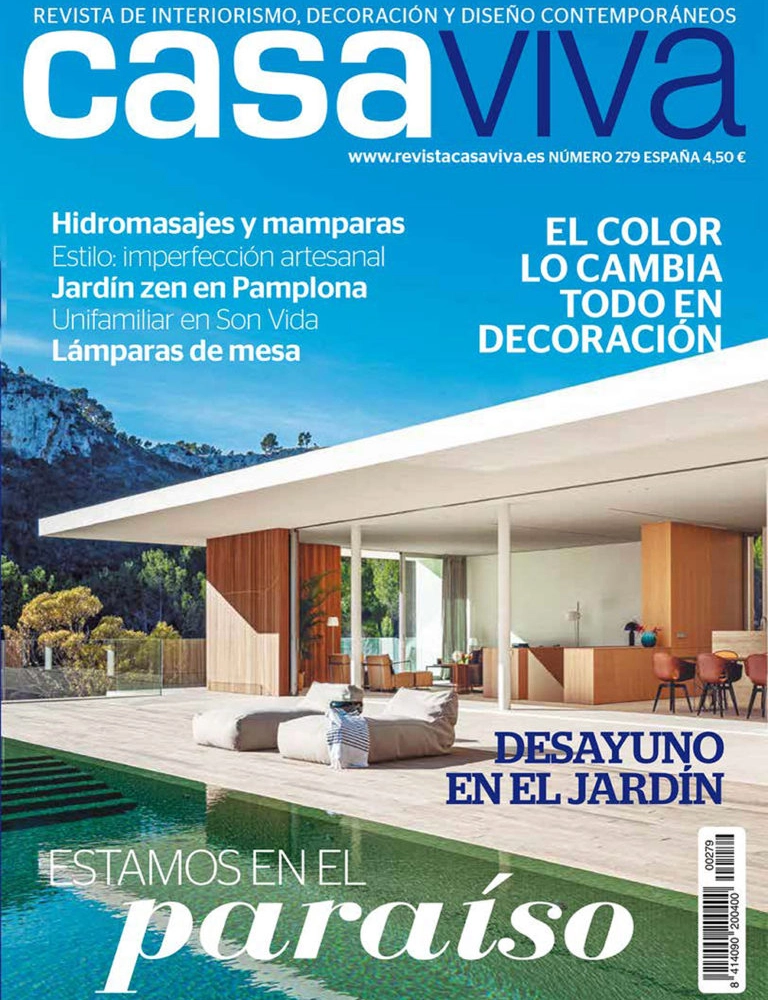 REVISTA DE INTERIORISMO, DECORACIÓN Y DISEÑO CONTEMPORÁNEOS

casaviva

www.revistacasaviva.es NÚMERO 279 ESPAÑA 4,50 €

Hidromasajes y mamparas
Estilo: imperfección artesanal
Jardín zen en Pamplona
Unifamiliar en Son Vida
Lámparas de mesa

EL COLOR LO CAMBIA TODO EN DECORACIÓN

DESAYUNO EN EL JARDÍN

ESTAMOS EN EL
paraíso

00279
8 414090 200400